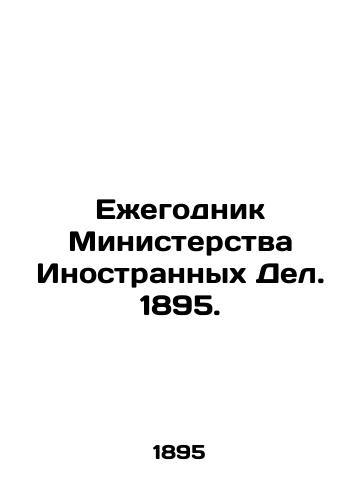 Ежегодник Министерства Иностранных Дел. 1895.

1895